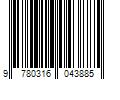 9 780316 043885